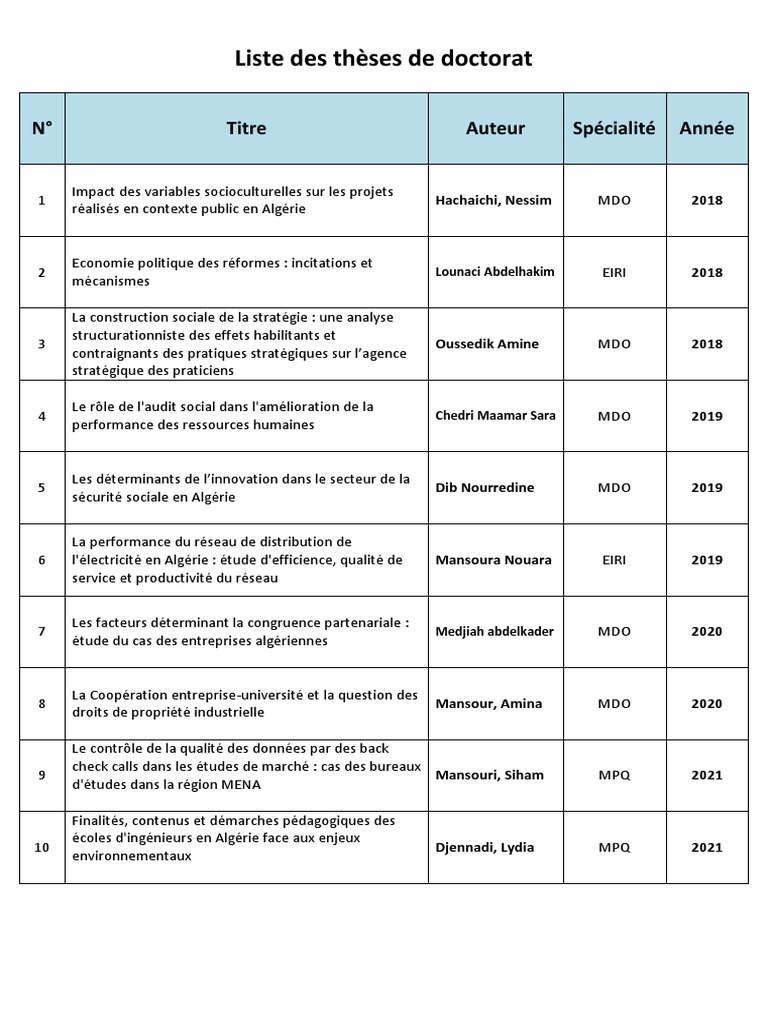 Liste des thèses de doctorat

| N° | Titre | Auteur | Spécialité | Année |
|---|---|---|---|---|
| 1 | Impact des variables socioculturelles sur les projets réalisés en contexte public en Algérie | Hachaichi, Nessim | MDO | 2018 |
| 2 | Economie politique des réformes : incitations et mécanismes | Lounaci Abdelhakim | EIRI | 2018 |
| 3 | La construction sociale de la stratégie : une analyse structurationniste des effets habilitants et contraignants des pratiques stratégiques sur l'agence stratégique des praticiens | Oussedik Amine | MDO | 2018 |
| 4 | Le rôle de l'audit social dans l'amélioration de la performance des ressources humaines | Chedri Maamar Sara | MDO | 2019 |
| 5 | Les déterminants de l'innovation dans le secteur de la sécurité sociale en Algérie | Dib Nourredine | MDO | 2019 |
| 6 | La performance du réseau de distribution de l'électricité en Algérie : étude d'efficience, qualité de service et productivité du réseau | Mansoura Nouara | EIRI | 2019 |
| 7 | Les facteurs déterminant la congruence partenariale : étude du cas des entreprises algériennes | Medjiah abdelkader | MDO | 2020 |
| 8 | La Coopération entreprise-université et la question des droits de propriété industrielle | Mansour, Amina | MDO | 2020 |
| 9 | Le contrôle de la qualité des données par des back check calls dans les études de marché : cas des bureaux d'études dans la région MENA | Mansouri, Siham | MPQ | 2021 |
| 10 | Finalités, contenus et démarches pédagogiques des écoles d'ingénieurs en Algérie face aux enjeux environnementaux | Djennadi, Lydia | MPQ | 2021 |